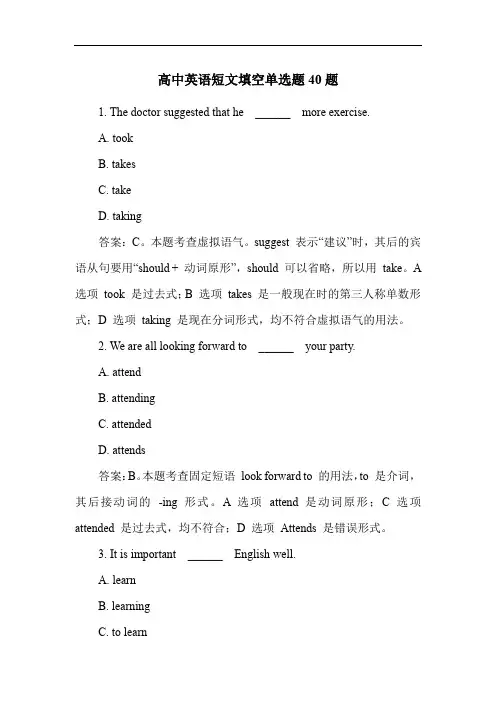 高中英语短文填空单选题 40 题

1. The doctor suggested that he ______ more exercise.

A. took

B. takes

C. take

D. taking

答案：C。本题考查虚拟语气。suggest 表示“建议”时，其后的宾语从句要用“should + 动词原形”，should 可以省略，所以用 take。A 选项 took 是过去式；B 选项 takes 是一般现在时的第三人称单数形式；D 选项 taking 是现在分词形式，均不符合虚拟语气的用法。

2. We are all looking forward to ______ your party.

A. attend

B. attending

C. attended

D. attends

答案：B。本题考查固定短语 look forward to 的用法，to 是介词，其后接动词的 -ing 形式。A 选项 attend 是动词原形；C 选项 attended 是过去式，均不符合；D 选项 Attends 是错误形式。

3. It is important ______ English well.

A. learn

B. learning

C. to learn